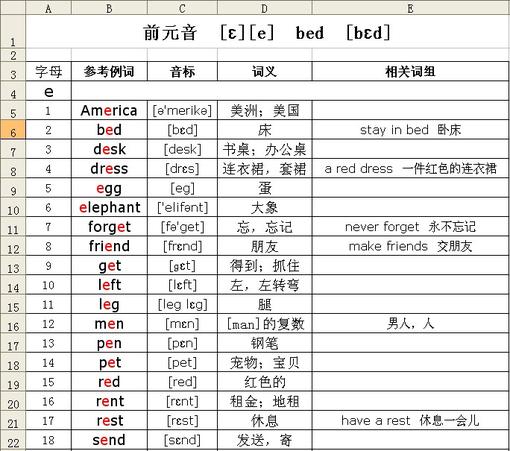 | | A | B | C | D | E |
|---|---|---|---|---|---|
| 1 | 前元音 [ɛ][e] bed [bɛd] | | | | |
| 2 | | | | | |
| 3 | 字母 | 参考例词 | 音标 | 词义 | 相关词组 |
| 4 | e | | | | |
| 5 | 1 | America | [ə'merikə] | 美洲；美国 | |
| 6 | 2 | bed | [bɛd] | 床 | stay in bed 卧床 |
| 7 | 3 | desk | [desk] | 书桌；办公桌 | |
| 8 | 4 | dress | [drɛs] | 连衣裙，套裙 | a red dress 一件红色的连衣裙 |
| 9 | 5 | egg | [eg] | 蛋 | |
| 10 | 6 | elephant | ['elifənt] | 大象 | |
| 11 | 7 | forget | [fə'get] | 忘，忘记 | never forget 永不忘记 |
| 12 | 8 | friend | [frɛnd] | 朋友 | make friends 交朋友 |
| 13 | 9 | get | [gɛt] | 得到；抓住 | |
| 14 | 10 | left | [lɛft] | 左，左转弯 | |
| 15 | 11 | leg | [leg lɛg] | 腿 | |
| 16 | 12 | men | [mɛn] | [man]的复数 | 男人，人 |
| 17 | 13 | pen | [pɛn] | 钢笔 | |
| 18 | 14 | pet | [pet] | 宠物；宝贝 | |
| 19 | 15 | red | [red] | 红色的 | |
| 20 | 16 | rent | [rɛnt] | 租金；地租 | |
| 21 | 17 | rest | [rɛst] | 休息 | have a rest 休息一会儿 |
| 22 | 18 | send | [sɛnd] | 发送，寄 | |